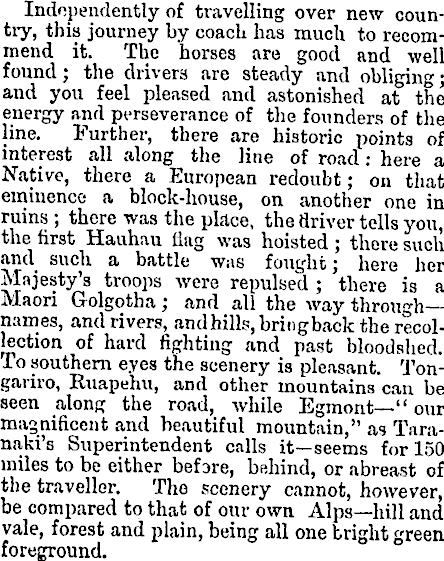 Independently of travelling over new country, this journey by coach has much to recommend it. The horses are good and well found; the drivers are steady and obliging; and you feel pleased and astonished at the energy and perseverance of the founders of the line. Further, there are historic points of interest all along the line of road: here a Native, there a European redoubt; on that eminence a block-house, on another one in ruins; there was the place, the driver tells you, the first Hauhau flag was hoisted; there such and such a battle was fought; here her Majesty's troops were repulsed; there is a Maori Golgotha; and all the way through—names, and rivers, and hills, bring back the recollection of hard fighting and past bloodshed. To southern eyes the scenery is pleasant. Tongariro, Ruapehu, and other mountains can be seen along the road, while Egmont—"our magnificent and beautiful mountain," as Taranaki's Superintendent calls it—seems for 150 miles to be either before, behind, or abreast of the traveller. The scenery cannot, however, be compared to that of our own Alps—hill and vale, forest and plain, being all one bright green foreground.